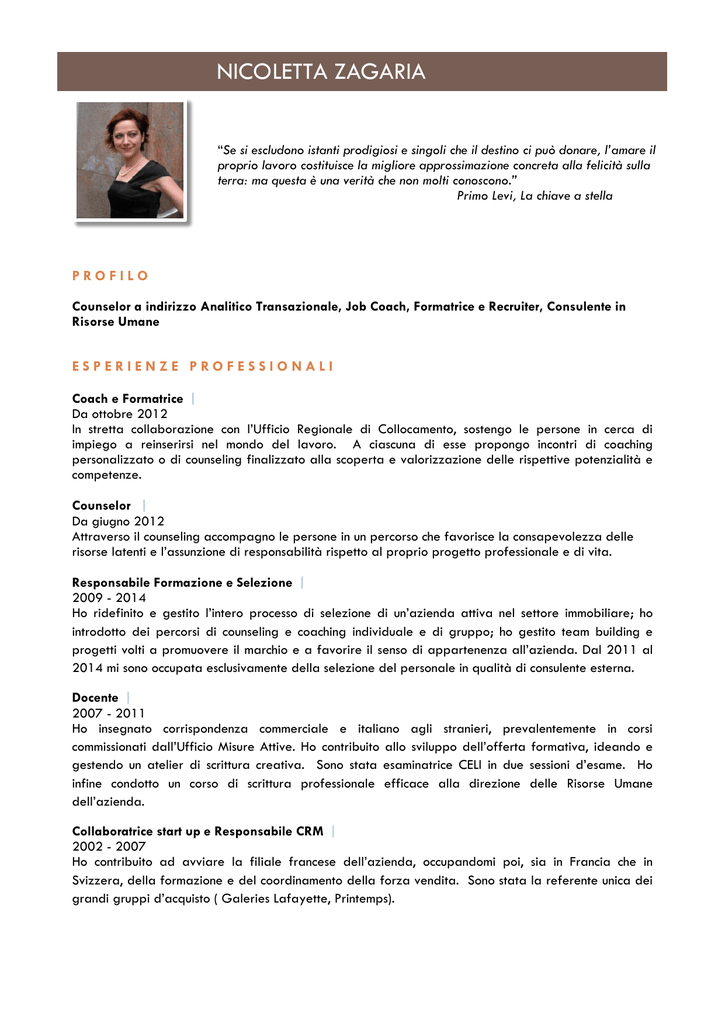 NICOLETTA ZAGARIA

"Se si escludono istanti prodigiosi e singoli che il destino ci può donare, l'amare il proprio lavoro costituisce la migliore approssimazione concreta alla felicità sulla terra: ma questa è una verità che non molti conoscono."
Primo Levi, La chiave a stella

PROFILO

Counselor a indirizzo Analitico Transazionale, Job Coach, Formatrice e Recruiter, Consulente in Risorse Umane

ESPERIENZE PROFESSIONALI

Coach e Formatrice |
Da ottobre 2012
In stretta collaborazione con l'Ufficio Regionale di Collocamento, sostengo le persone in cerca di impiego a reinserirsi nel mondo del lavoro. A ciascuna di esse propongo incontri di coaching personalizzato o di counseling finalizzato alla scoperta e valorizzazione delle rispettive potenzialità e competenze.

Counselor |
Da giugno 2012
Attraverso il counseling accompagno le persone in un percorso che favorisce la consapevolezza delle risorse latenti e l'assunzione di responsabilità rispetto al proprio progetto professionale e di vita.

Responsabile Formazione e Selezione |
2009 - 2014
Ho ridefinito e gestito l'intero processo di selezione di un'azienda attiva nel settore immobiliare; ho introdotto dei percorsi di counseling e coaching individuale e di gruppo; ho gestito team building e progetti volti a promuovere il marchio e a favorire il senso di appartenenza all'azienda. Dal 2011 al 2014 mi sono occupata esclusivamente della selezione del personale in qualità di consulente esterna.

Docente |
2007 - 2011
Ho insegnato corrispondenza commerciale e italiano agli stranieri, prevalentemente in corsi commissionati dall'Ufficio Misure Attive. Ho contribuito allo sviluppo dell'offerta formativa, ideando e gestendo un atelier di scrittura creativa. Sono stata esaminatrice CELI in due sessioni d'esame. Ho infine condotto un corso di scrittura professionale efficace alla direzione delle Risorse Umane dell'azienda.

Collaboratrice start up e Responsabile CRM |
2002 - 2007
Ho contribuito ad avviare la filiale francese dell'azienda, occupandomi poi, sia in Francia che in Svizzera, della formazione e del coordinamento della forza vendita. Sono stata la referente unica dei grandi gruppi d'acquisto ( Galeries Lafayette, Printemps).